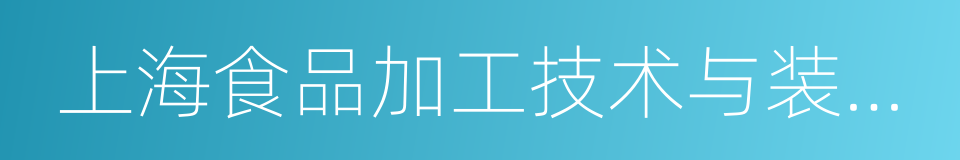 上海食品加工技术与装...